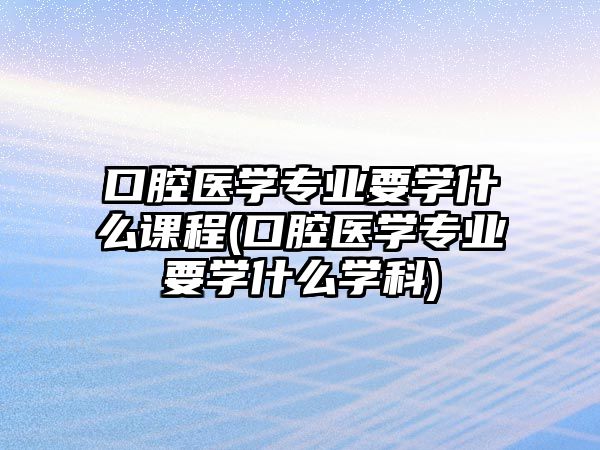 口腔医学专业要学什么课程(口腔医学专业要学什么学科)